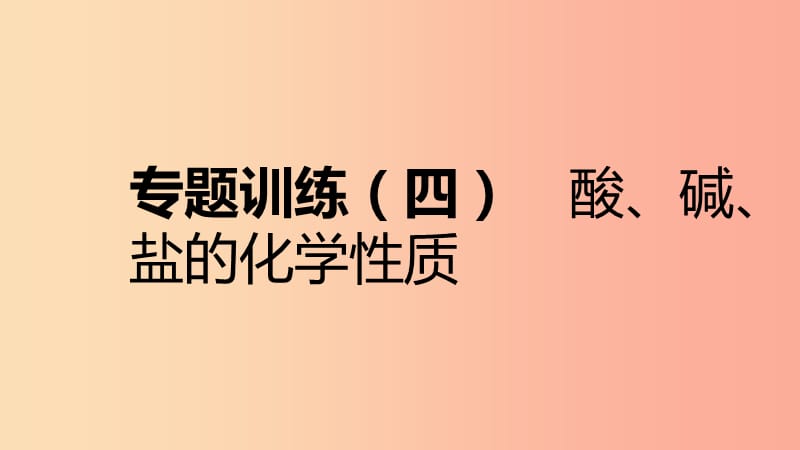 专题训练（四） 酸、碱、盐的化学性质